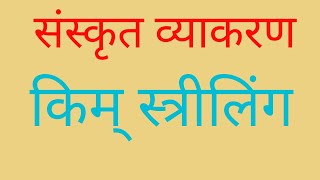 संस्कृत व्याकरण

किम् स्त्रीलिंग